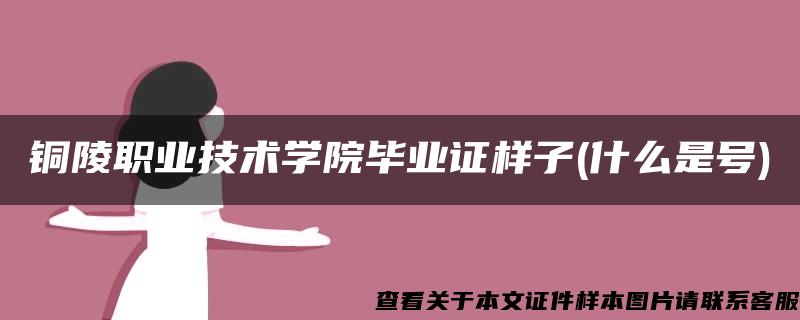 铜陵职业技术学院毕业证样子(什么是号)

查看关于本文证件样本图片请联系客服